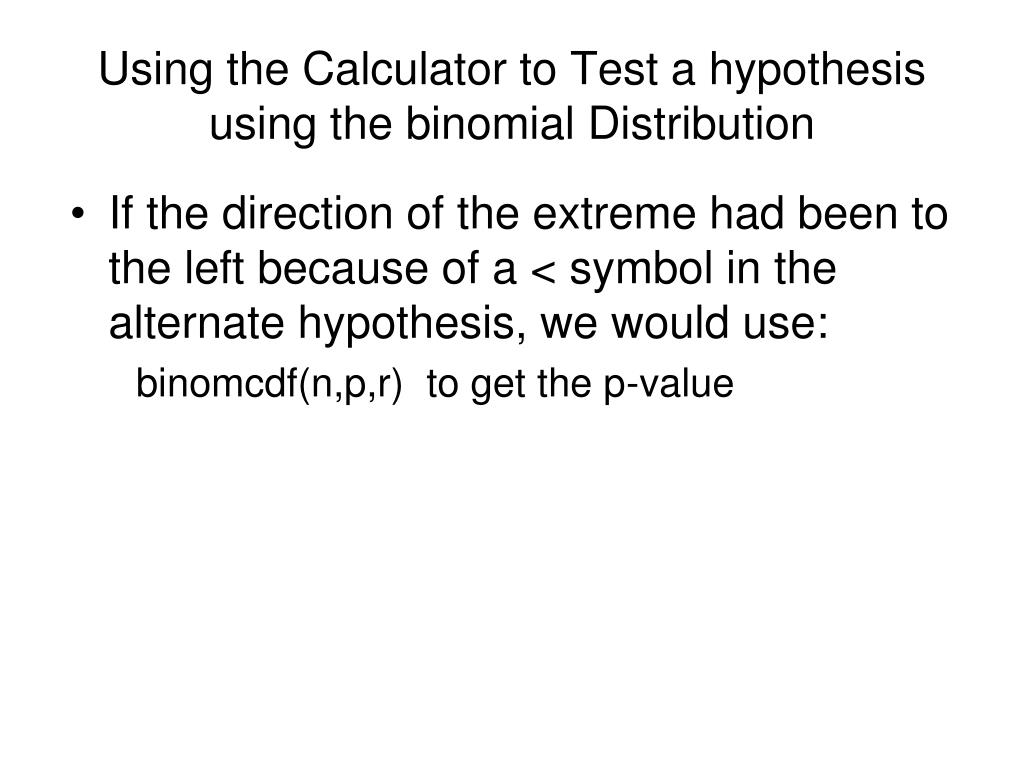 Using the Calculator to Test a hypothesis using the binomial Distribution

• If the direction of the extreme had been to the left because of a < symbol in the alternate hypothesis, we would use:

binomcdf(n,p,r)  to get the p-value